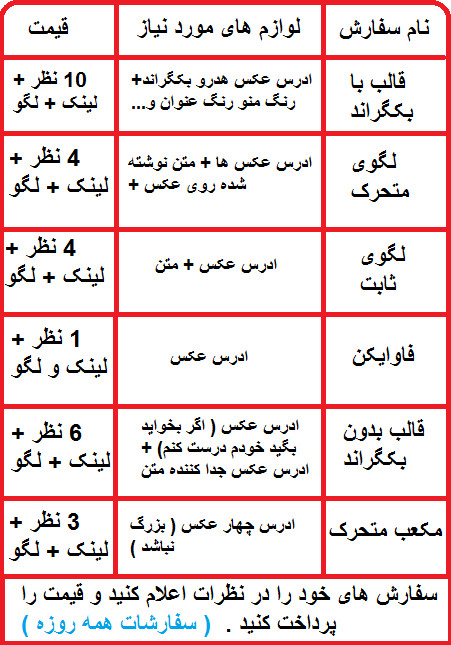 | نام سفارش | لوازم های مورد نیاز | قیمت |
|---|---|---|
| قالب با بکگراند | ادرس عکس هدرو بکگراند+ رنگ منو رنگ عنوان و... | 10 نظر + لینک + لگو |
| لگوی متحرک | ادرس عکس ها + متن نوشته شده روی عکس + | 4 نظر + لینک + لگو |
| لگوی ثابت | ادرس عکس + متن | 4 نظر + لینک + لگو |
| فاوایکن | ادرس عکس | 1 نظر + لینک و لگو |
| قالب بدون بکگراند | ادرس عکس ( اگر بخواید بگید خودم درست کنم) + ادرس عکس جدا کننده متن | 6 نظر + لینک + لگو |
| مکعب متحرک | ادرس چهار عکس ( بزرگ نباشد ) | 3 نظر + لینک + لگو |

سفارش های خود را در نظرات اعلام کنید و قیمت را پرداخت کنید . ( سفارشات همه روزه )